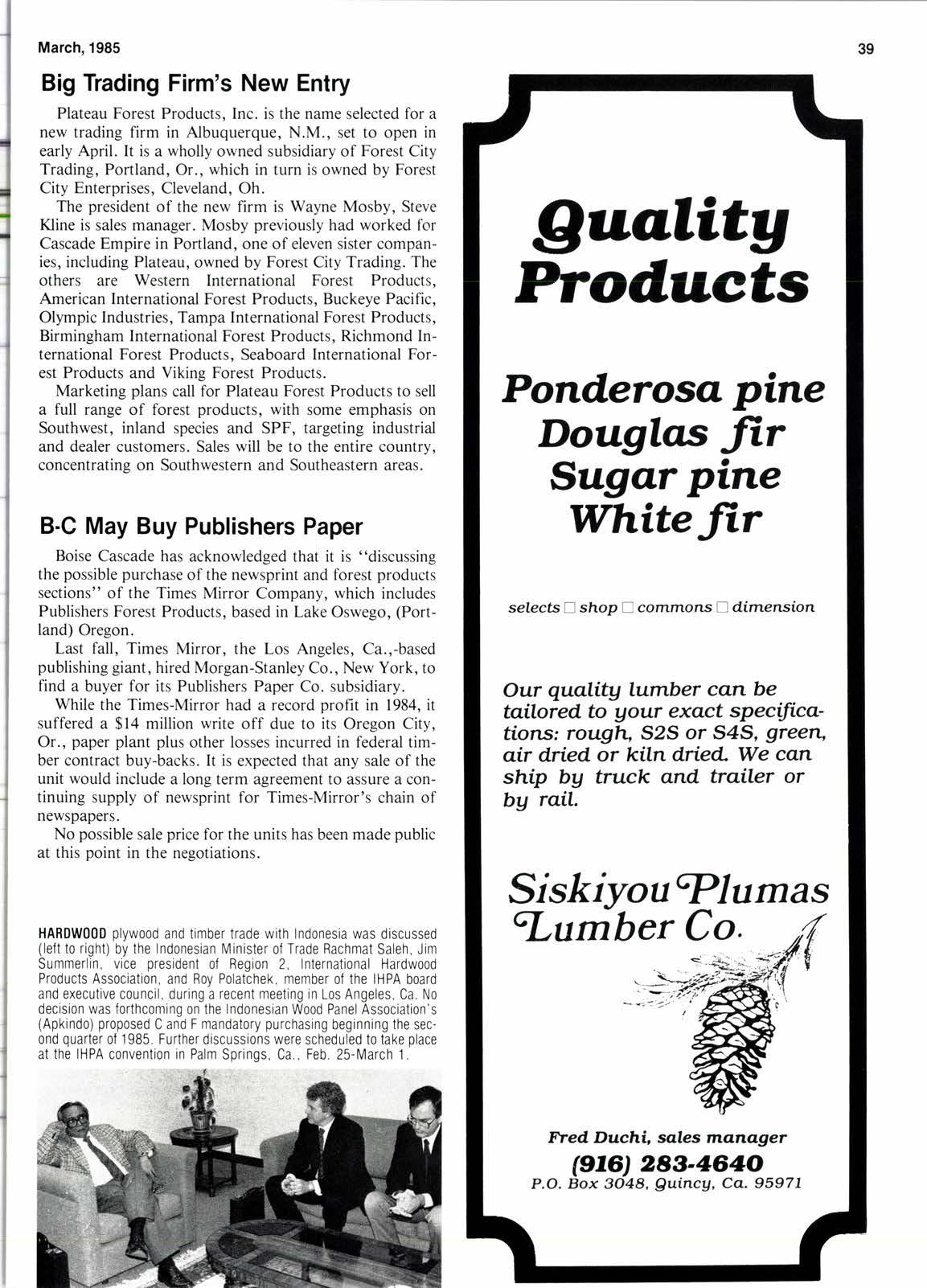 March, 1985

39

Big Trading Firm's New Entry

Plateau Forest Products, Inc. is the name selected for a new trading firm in Albuquerque, N.M., set to open in early April. It is a wholly owned subsidiary of Forest City Trading, Portland, Or., which in turn is owned by Forest City Enterprises, Cleveland, Oh.

The president of the new firm is Wayne Mosby, Steve Kline is sales manager. Mosby previously had worked for Cascade Empire in Portland, one of eleven sister companies, including Plateau, owned by Forest City Trading. The others are Western International Forest Products, American International Forest Products, Buckeye Pacific, Olympic Industries, Tampa International Forest Products, Birmingham International Forest Products, Richmond International Forest Products, Seaboard International Forest Products and Viking Forest Products.

Marketing plans call for Plateau Forest Products to sell a full range of forest products, with some emphasis on Southwest, inland species and SPF, targeting industrial and dealer customers. Sales will be to the entire country, concentrating on Southwestern and Southeastern areas.

B-C May Buy Publishers Paper

Boise Cascade has acknowledged that it is "discussing the possible purchase of the newsprint and forest products sections" of the Times Mirror Company, which includes Publishers Forest Products, based in Lake Oswego, (Portland) Oregon.

Last fall, Times Mirror, the Los Angeles, Ca.,-based publishing giant, hired Morgan-Stanley Co., New York, to find a buyer for its Publishers Paper Co. subsidiary.

While the Times-Mirror had a record profit in 1984, it suffered a $14 million write off due to its Oregon City, Or., paper plant plus other losses incurred in federal timber contract buy-backs. It is expected that any sale of the unit would include a long term agreement to assure a continuing supply of newsprint for Times-Mirror's chain of newspapers.

No possible sale price for the units has been made public at this point in the negotiations.

HARDWOOD plywood and timber trade with Indonesia was discussed (left to right) by the Indonesian Minister of Trade Rachmat Saleh, Jim Summerlin, vice president of Region 2, International Hardwood Products Association, and Roy Polatchek, member of the IHPA board and executive council, during a recent meeting in Los Angeles, Ca. No decision was forthcoming on the Indonesian Wood Panel Association's (Apkindo) proposed C and F mandatory purchasing beginning the second quarter of 1985. Further discussions were scheduled to take place at the IHPA convention in Palm Springs, Ca., Feb. 25-March 1.

Quality Products

Ponderosa pine
Douglas fir
Sugar pine
White fir

selects □ shop □ commons □ dimension

Our quality lumber can be tailored to your exact specifications: rough, S2S or S4S, green, air dried or kiln dried. We can ship by truck and trailer or by rail.

Siskiyou Plumas Lumber Co.

Fred Duchi, sales manager
(916) 283-4640
P.O. Box 3048, Quincy, Ca. 95971